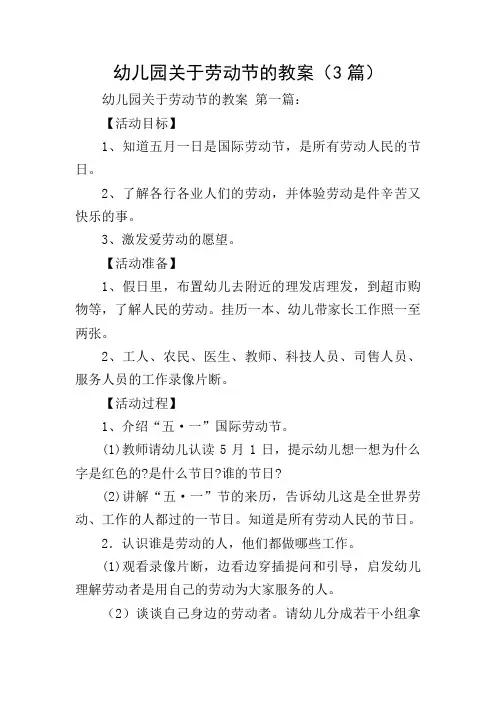 幼儿园关于劳动节的教案（3 篇）

幼儿园关于劳动节的教案 第一篇：

【活动目标】

1、知道五月一日是国际劳动节，是所有劳动人民的节日。

2、了解各行各业人们的劳动，并体验劳动是件辛苦又快乐的事。

3、激发爱劳动的愿望。

【活动准备】

1、假日里，布置幼儿去附近的理发店理发，到超市购物等，了解人民的劳动。挂历一本、幼儿带家长工作照一至两张。

2、工人、农民、医生、教师、科技人员、司售人员、服务人员的工作录像片断。

【活动过程】

1、介绍“五·一”国际劳动节。

(1)教师请幼儿认读 5 月 1 日，提示幼儿想一想为什么字是红色的?是什么节日?谁的节日?

(2)讲解“五·一”节的来历，告诉幼儿这是全世界劳动、工作的人都过的一节日。知道是所有劳动人民的节日。

2．认识谁是劳动的人，他们都做哪些工作。

(1)观看录像片断，边看边穿插提问和引导，启发幼儿理解劳动者是用自己的劳动为大家服务的人。

（2）谈谈自己身边的劳动者。请幼儿分成若干小组拿